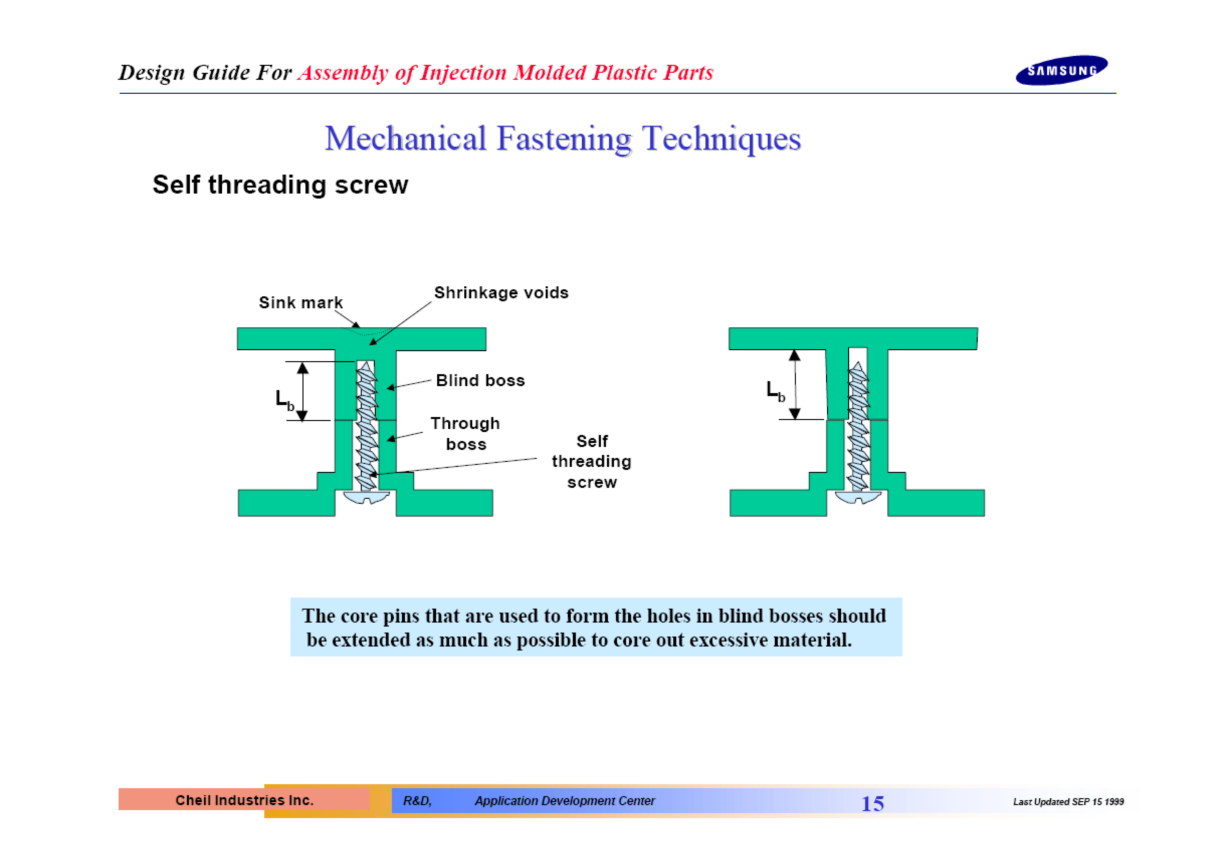 Design Guide For Assembly of Injection Molded Plastic Parts

SAMSUNG

Mechanical Fastening Techniques

Self threading screw

Sink mark

Shrinkage voids

$L_b$

Blind boss

Through boss

Self threading screw

$L_b$

The core pins that are used to form the holes in blind bosses should be extended as much as possible to core out excessive material.

Cheil Industries Inc.

R&D, Application Development Center

15

Last Updated SEP 15 1999